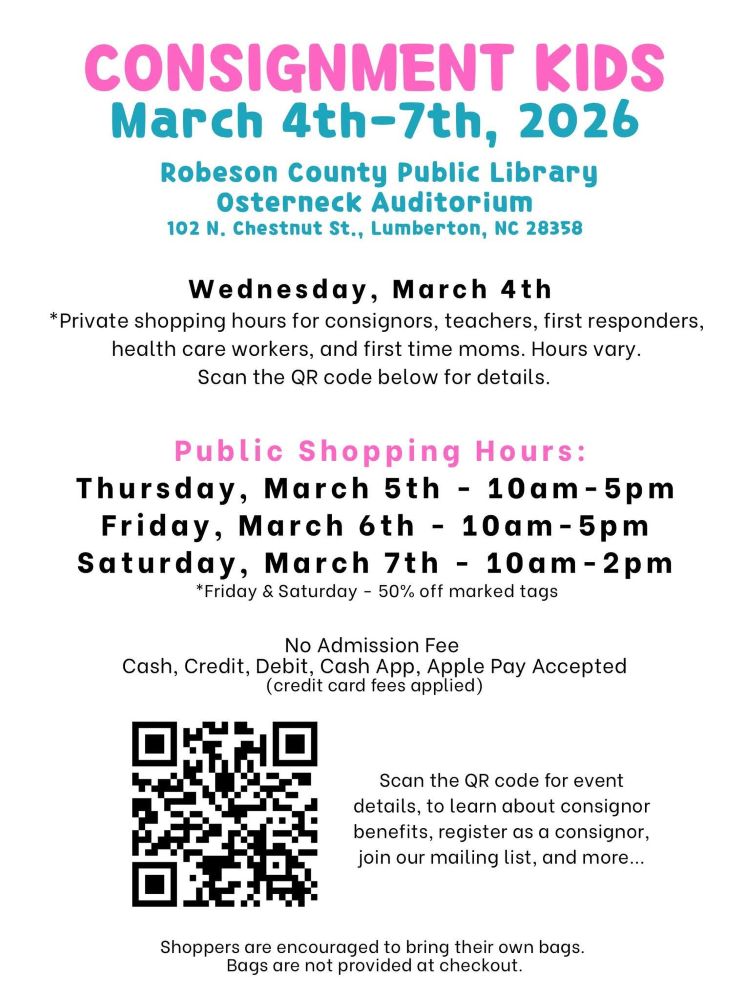 CONSIGNMENT KIDS
March 4th-7th, 2026

Robeson County Public Library
Osterneck Auditorium
102 N. Chestnut St., Lumberton, NC 28358

Wednesday, March 4th
*Private shopping hours for consignors, teachers, first responders, health care workers, and first time moms. Hours vary. Scan the QR code below for details.

Public Shopping Hours:
Thursday, March 5th - 10am-5pm
Friday, March 6th - 10am-5pm
Saturday, March 7th - 10am-2pm
*Friday & Saturday - 50% off marked tags

No Admission Fee
Cash, Credit, Debit, Cash App, Apple Pay Accepted
(credit card fees applied)

Scan the QR code for event details, to learn about consignor benefits, register as a consignor, join our mailing list, and more...

Shoppers are encouraged to bring their own bags.
Bags are not provided at checkout.